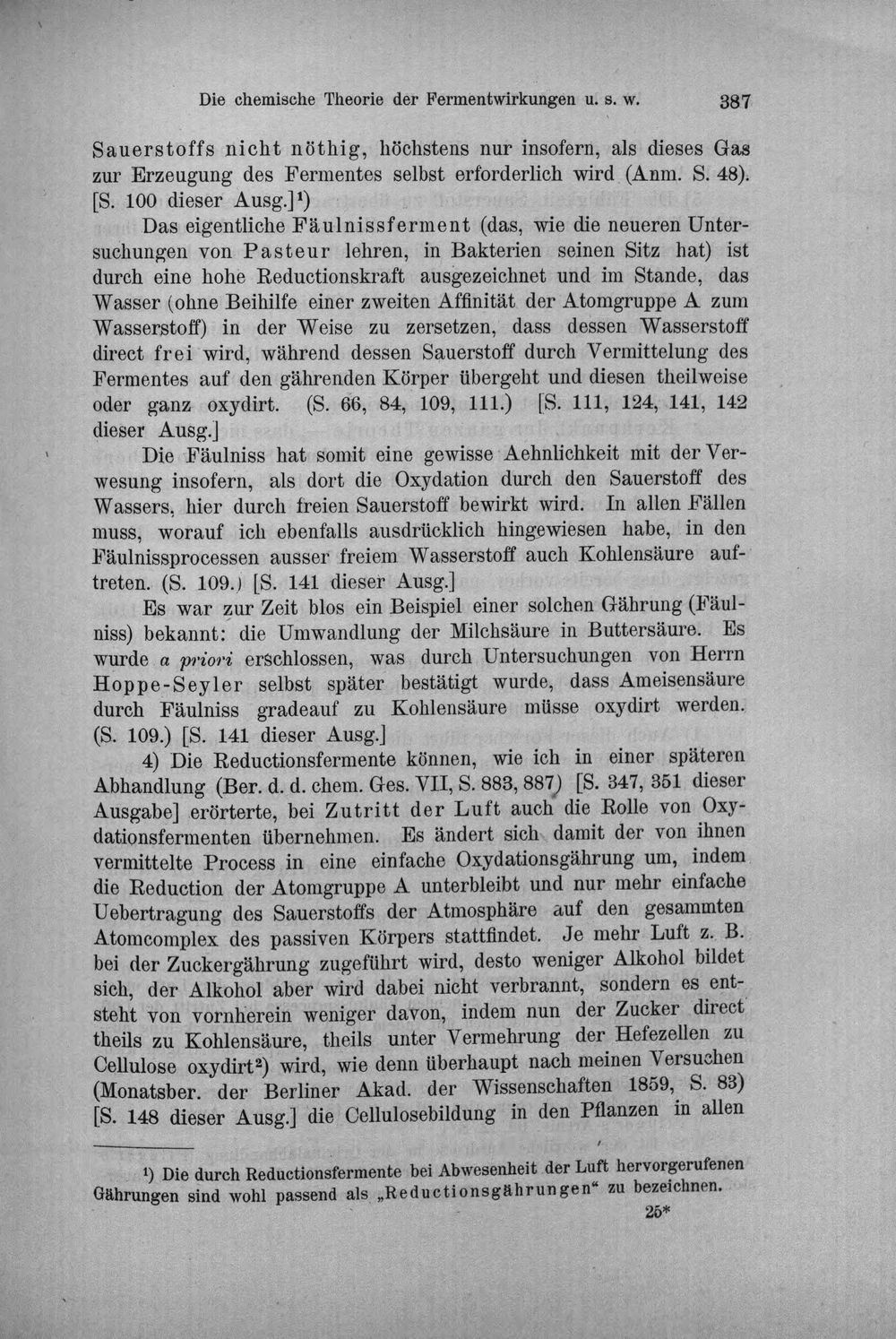 Die chemische Theorie der Fermentwirkungen u. s. w. 387

Sauerstoffs nicht nöthig, höchstens nur insofern, als dieses Gas zur Erzeugung des Fermentes selbst erforderlich wird (Anm. S. 48). [S. 100 dieser Ausg.]$^{1}$)

Das eigentliche Fäulnissferment (das, wie die neueren Untersuchungen von Pasteur lehren, in Bakterien seinen Sitz hat) ist durch eine hohe Reductionskraft ausgezeichnet und im Stande, das Wasser (ohne Beihilfe einer zweiten Affinität der Atomgruppe A zum Wasserstoff) in der Weise zu zersetzen, dass dessen Wasserstoff direct frei wird, während dessen Sauerstoff durch Vermittelung des Fermentes auf den gährenden Körper übergeht und diesen theilweise oder ganz oxydirt. (S. 66, 84, 109, 111.) [S. 111, 124, 141, 142 dieser Ausg.]

Die Fäulniss hat somit eine gewisse Aehnlichkeit mit der Verwesung insofern, als dort die Oxydation durch den Sauerstoff des Wassers, hier durch freien Sauerstoff bewirkt wird. In allen Fällen muss, worauf ich ebenfalls ausdrücklich hingewiesen habe, in den Fäulnissprocessen ausser freiem Wasserstoff auch Kohlensäure auftreten. (S. 109.) [S. 141 dieser Ausg.]

Es war zur Zeit blos ein Beispiel einer solchen Gährung (Fäulniss) bekannt: die Umwandlung der Milchsäure in Buttersäure. Es wurde a priori erschlossen, was durch Untersuchungen von Herrn Hoppe-Seyler selbst später bestätigt wurde, dass Ameisensäure durch Fäulniss gradeauf zu Kohlensäure müsse oxydirt werden. (S. 109.) [S. 141 dieser Ausg.]

4) Die Reductionsfermente können, wie ich in einer späteren Abhandlung (Ber. d. d. chem. Ges. VII, S. 883, 887) [S. 347, 351 dieser Ausgabe] erörterte, bei Zutritt der Luft auch die Rolle von Oxydationsfermenten übernehmen. Es ändert sich damit der von ihnen vermittelte Process in eine einfache Oxydationsgährung um, indem die Reduction der Atomgruppe A unterbleibt und nur mehr einfache Uebertragung des Sauerstoffs der Atmosphäre auf den gesammten Atomcomplex des passiven Körpers stattfindet. Je mehr Luft z. B. bei der Zuckergährung zugeführt wird, desto weniger Alkohol bildet sich, der Alkohol aber wird dabei nicht verbrannt, sondern es entsteht von vornherein weniger davon, indem nun der Zucker direct theils zu Kohlensäure, theils unter Vermehrung der Hefezellen zu Cellulose oxydirt$^{2}$) wird, wie denn überhaupt nach meinen Versuchen (Monatsber. der Berliner Akad. der Wissenschaften 1859, S. 83) [S. 148 dieser Ausg.] die Cellulosebildung in den Pflanzen in allen

$^{1}$) Die durch Reductionsfermente bei Abwesenheit der Luft hervorgerufenen Gährungen sind wohl passend als „Reductionsgährungen“ zu bezeichnen.

25*